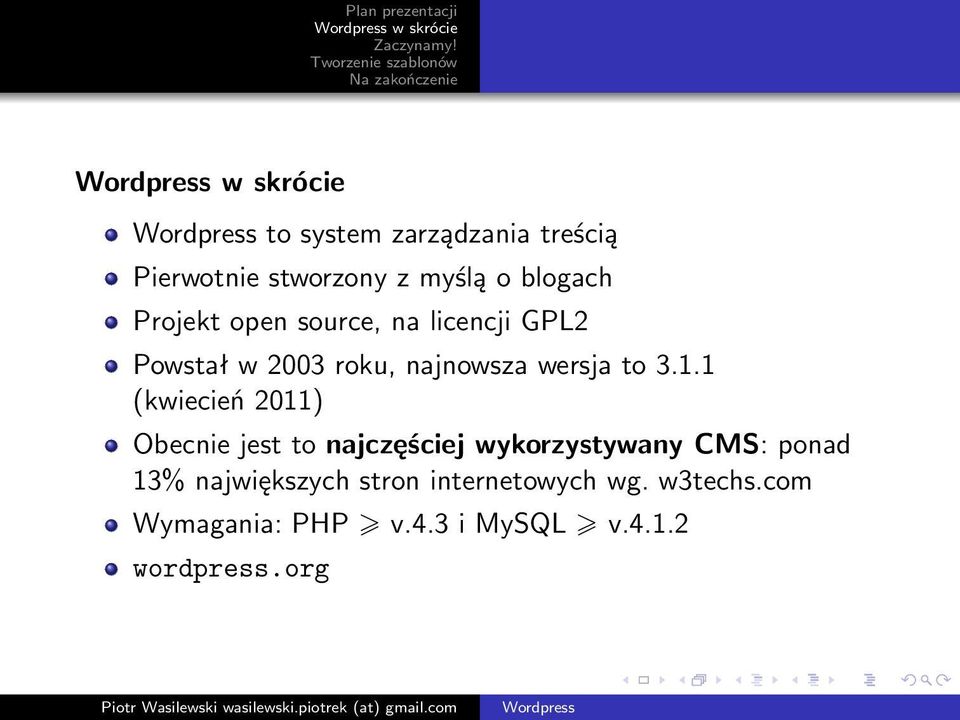 Plan prezentacji
Wordpress w skrócie
Zaczynamy!
Tworzenie szablonów
Na zakończenie

**Wordpress w skrócie**

- Wordpress to system zarządzania treścią
- Pierwotnie stworzony z myślą o blogach
- Projekt open source, na licencji GPL2
- Powstał w 2003 roku, najnowsza wersja to 3.1.1 (kwiecień 2011)
- Obecnie jest to **najczęściej wykorzystywany CMS**: ponad 13% największych stron internetowych wg. w3techs.com
- Wymagania: PHP $\geqslant$ v.4.3 i MySQL $\geqslant$ v.4.1.2
- wordpress.org

Piotr Wasilewski wasilewski.piotrek (at) gmail.com    Wordpress